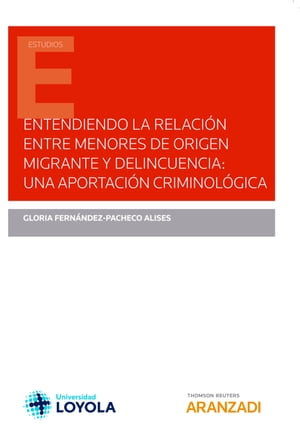 ESTUDIOS

E

ENTENDIENDO LA RELACIÓN ENTRE MENORES DE ORIGEN MIGRANTE Y DELINCUENCIA: UNA APORTACIÓN CRIMINOLÓGICA

GLORIA FERNÁNDEZ-PACHECO ALISES

Universidad LOYOLA

THOMSON REUTERS ARANZADI